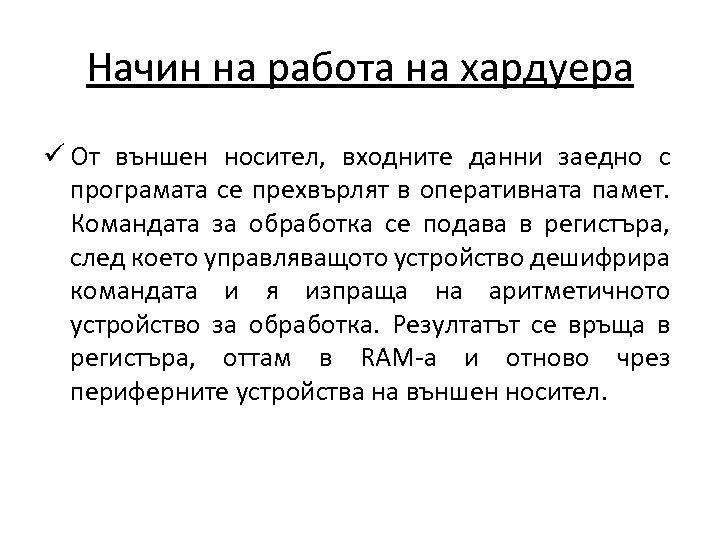 Начин на работа на хардуера

✓ От външен носител, входните данни заедно с програмата се прехвърлят в оперативната памет. Командата за обработка се подава в регистъра, след което управляващото устройство дешифрира командата и я изпраща на аритметичното устройство за обработка. Резултатът се връща в регистъра, оттам в RAM-а и отново чрез периферните устройства на външен носител.